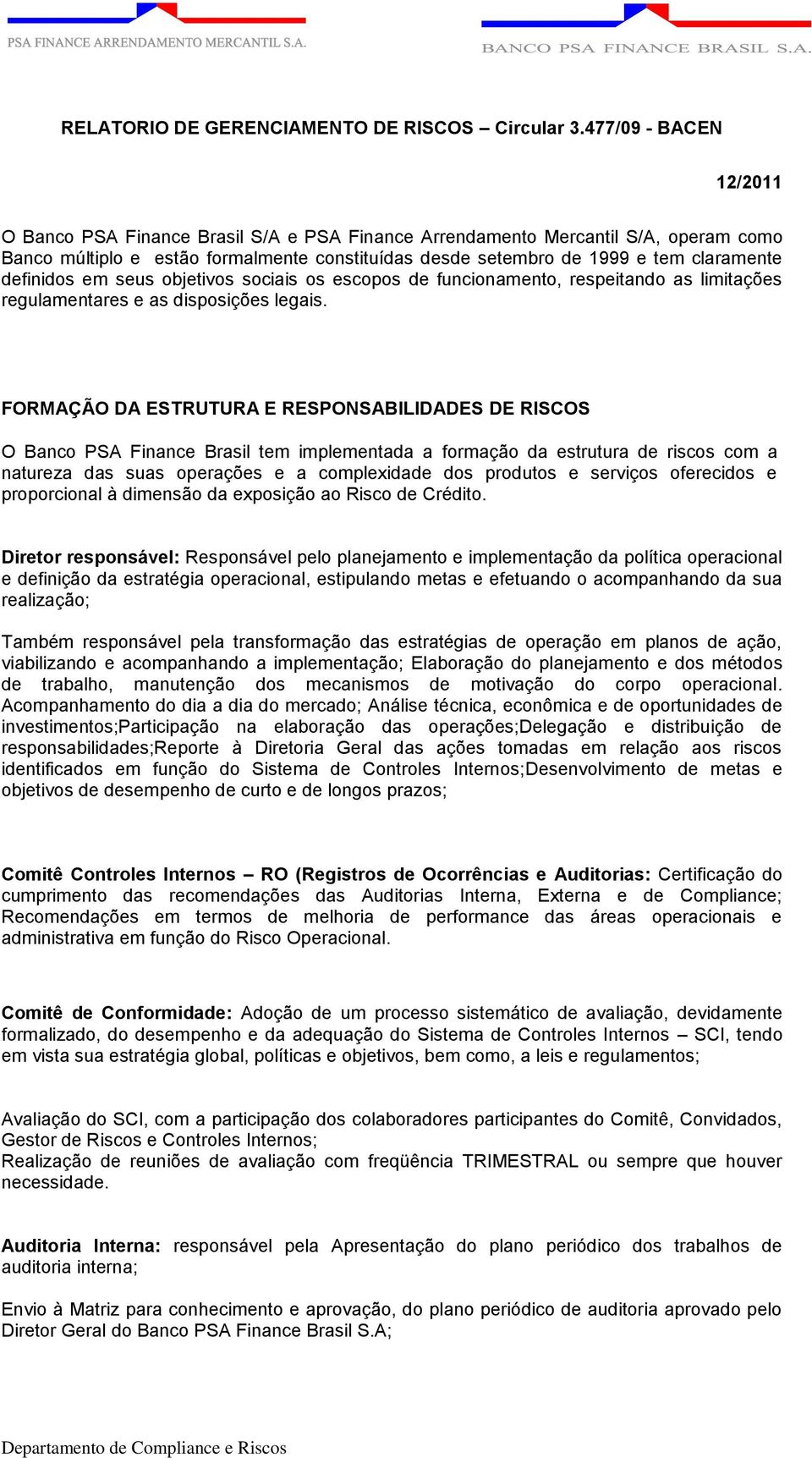 PSA FINANCE ARRENDAMENTO MERCANTIL S.A.

BANCO PSA FINANCE BRASIL S.A.

RELATORIO DE GERENCIAMENTO DE RISCOS – Circular 3.477/09 - BACEN

12/2011

O Banco PSA Finance Brasil S/A e PSA Finance Arrendamento Mercantil S/A, operam como Banco múltiplo e estão formalmente constituídas desde setembro de 1999 e tem claramente definidos em seus objetivos sociais os escopos de funcionamento, respeitando as limitações regulamentares e as disposições legais.

FORMAÇÃO DA ESTRUTURA E RESPONSABILIDADES DE RISCOS

O Banco PSA Finance Brasil tem implementada a formação da estrutura de riscos com a natureza das suas operações e a complexidade dos produtos e serviços oferecidos e proporcional à dimensão da exposição ao Risco de Crédito.

Diretor responsável: Responsável pelo planejamento e implementação da política operacional e definição da estratégia operacional, estipulando metas e efetuando o acompanhando da sua realização;

Também responsável pela transformação das estratégias de operação em planos de ação, viabilizando e acompanhando a implementação; Elaboração do planejamento e dos métodos de trabalho, manutenção dos mecanismos de motivação do corpo operacional. Acompanhamento do dia a dia do mercado; Análise técnica, econômica e de oportunidades de investimentos;Participação na elaboração das operações;Delegação e distribuição de responsabilidades;Reporte à Diretoria Geral das ações tomadas em relação aos riscos identificados em função do Sistema de Controles Internos;Desenvolvimento de metas e objetivos de desempenho de curto e de longos prazos;

Comitê Controles Internos – RO (Registros de Ocorrências e Auditorias: Certificação do cumprimento das recomendações das Auditorias Interna, Externa e de Compliance; Recomendações em termos de melhoria de performance das áreas operacionais e administrativa em função do Risco Operacional.

Comitê de Conformidade: Adoção de um processo sistemático de avaliação, devidamente formalizado, do desempenho e da adequação do Sistema de Controles Internos – SCI, tendo em vista sua estratégia global, políticas e objetivos, bem como, a leis e regulamentos;

Avaliação do SCI, com a participação dos colaboradores participantes do Comitê, Convidados, Gestor de Riscos e Controles Internos;
Realização de reuniões de avaliação com freqüência TRIMESTRAL ou sempre que houver necessidade.

Auditoria Interna: responsável pela Apresentação do plano periódico dos trabalhos de auditoria interna;

Envio à Matriz para conhecimento e aprovação, do plano periódico de auditoria aprovado pelo Diretor Geral do Banco PSA Finance Brasil S.A;

Departamento de Compliance e Riscos